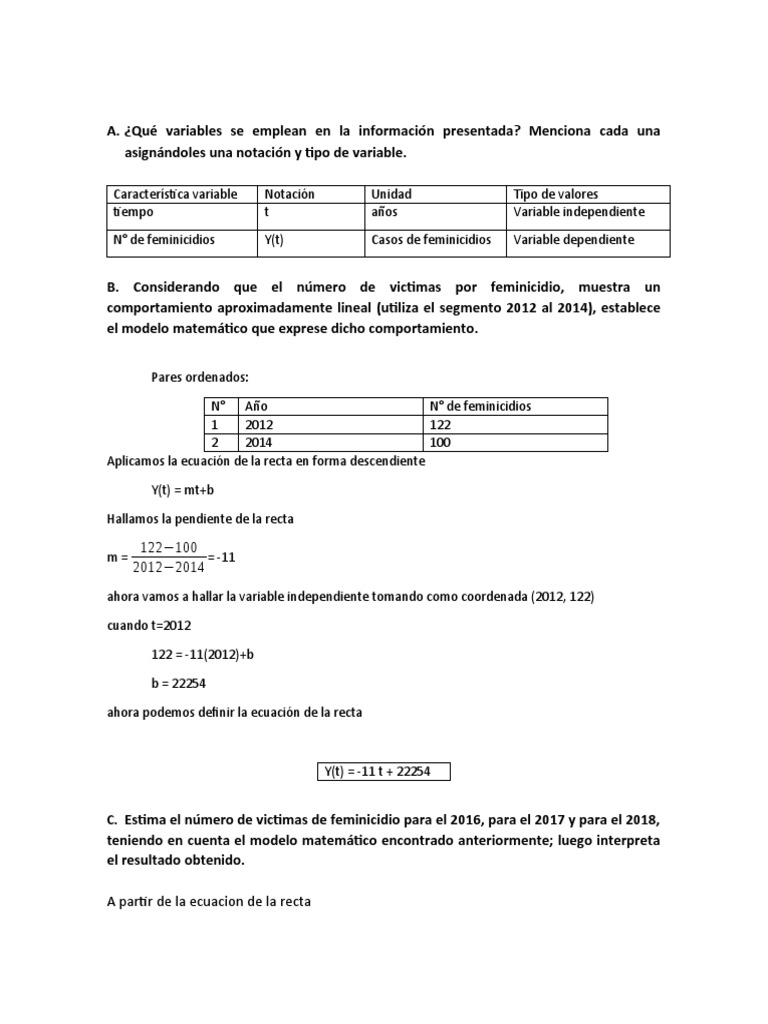 A. ¿Qué variables se emplean en la información presentada? Menciona cada una asignándoles una notación y tipo de variable.

| Característica variable | Notación | Unidad | Tipo de valores |
|---|---|---|---|
| tiempo | t | años | Variable independiente |
| N° de feminicidios | Y(t) | Casos de feminicidios | Variable dependiente |

B. Considerando que el número de victimas por feminicidio, muestra un comportamiento aproximadamente lineal (utiliza el segmento 2012 al 2014), establece el modelo matemático que exprese dicho comportamiento.

Pares ordenados:

| N° | Año | N° de feminicidios |
|---|---|---|
| 1 | 2012 | 122 |
| 2 | 2014 | 100 |

Aplicamos la ecuación de la recta en forma descendiente

Y(t) = mt+b

Hallamos la pendiente de la recta

$m = \frac{122-100}{2012-2014} = -11$

ahora vamos a hallar la variable independiente tomando como coordenada (2012, 122)

cuando t=2012

122 = -11(2012)+b

b = 22254

ahora podemos definir la ecuación de la recta

Y(t) = -11 t + 22254

C. Estima el número de victimas de feminicidio para el 2016, para el 2017 y para el 2018, teniendo en cuenta el modelo matemático encontrado anteriormente; luego interpreta el resultado obtenido.

A partir de la ecuacion de la recta